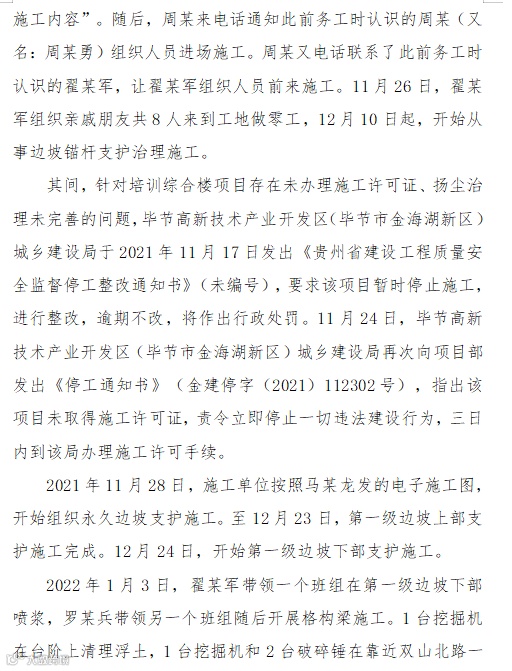 施工内容”。随后，周某来电话通知此前务工时认识的周某（又名：周某勇）组织人员进场施工。周某又电话联系了此前务工时认识的翟某军，让翟某军组织人员前来施工。11月26日，翟某军组织亲戚朋友共8人来到工地做零工，12月10日起，开始从事边坡锚杆支护治理施工。

其间，针对培训综合楼项目存在未办理施工许可证、扬尘治理未完善的问题，毕节高新技术产业开发区（毕节市金海湖新区）城乡建设局于2021年11月17日发出《贵州省建设工程质量安全监督停工整改通知书》（未编号），要求该项目暂时停止施工，进行整改，逾期不改，将作出行政处罚。11月24日，毕节高新技术产业开发区（毕节市金海湖新区）城乡建设局再次向项目部发出《停工通知书》（金建停字（2021）112302号），指出该项目未取得施工许可证，责令立即停止一切违法建设行为，三日内到该局办理施工许可手续。

2021年11月28日，施工单位按照马某龙发的电子施工图，开始组织永久边坡支护施工。至12月23日，第一级边坡上部支护施工完成。12月24日，开始第一级边坡下部支护施工。

2022年1月3日，翟某军带领一个班组在第一级边坡下部喷浆，罗某兵带领另一个班组随后开展格构梁施工。1台挖掘机在台阶上清理浮土，1台挖掘机和2台破碎锤在靠近双山北路一